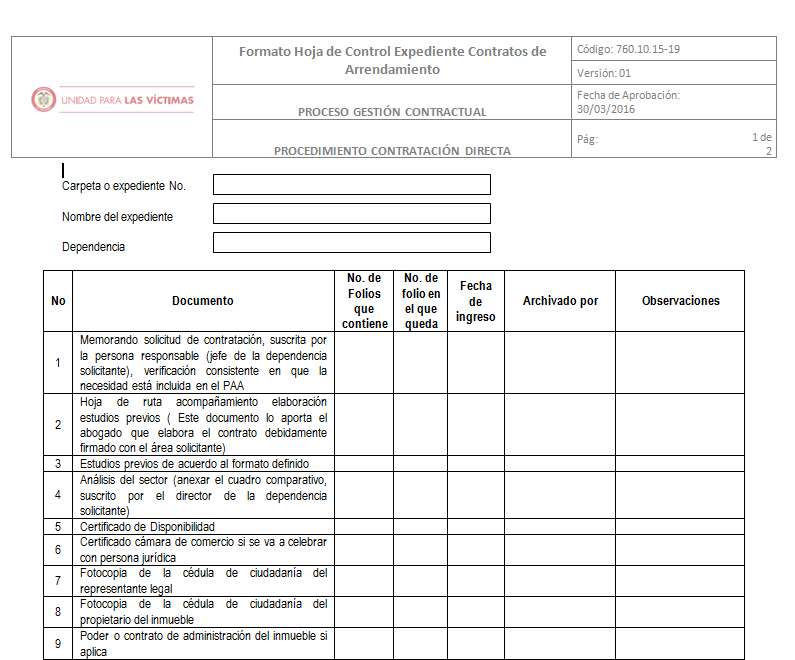 | UNIDAD PARA LAS VÍCTIMAS | Formato Hoja de Control Expediente Contratos de Arrendamiento | Código: 760.10.15-19 |
|---|---|---|
| | | Versión: 01 |
| | PROCESO GESTIÓN CONTRACTUAL | Fecha de Aprobación: 30/03/2016 |
| | PROCEDIMIENTO CONTRATACIÓN DIRECTA | Pág: 1 de 2 |

Carpeta o expediente No.

Nombre del expediente

Dependencia

| No | Documento | No. de Folios que contiene | No. de folio en el que queda | Fecha de ingreso | Archivado por | Observaciones |
|---|---|---|---|---|---|---|
| 1 | Memorando solicitud de contratación, suscrita por la persona responsable (jefe de la dependencia solicitante), verificación consistente en que la necesidad está incluida en el PAA | | | | | |
| 2 | Hoja de ruta acompañamiento elaboración estudios previos ( Este documento lo aporta el abogado que elabora el contrato debidamente firmado con el área solicitante) | | | | | |
| 3 | Estudios previos de acuerdo al formato definido | | | | | |
| 4 | Análisis del sector (anexar el cuadro comparativo, suscrito por el director de la dependencia solicitante) | | | | | |
| 5 | Certificado de Disponibilidad | | | | | |
| 6 | Certificado cámara de comercio si se va a celebrar con persona jurídica | | | | | |
| 7 | Fotocopia de la cédula de ciudadanía del representante legal | | | | | |
| 8 | Fotocopia de la cédula de ciudadanía del propietario del inmueble | | | | | |
| 9 | Poder o contrato de administración del inmueble si aplica | | | | | |